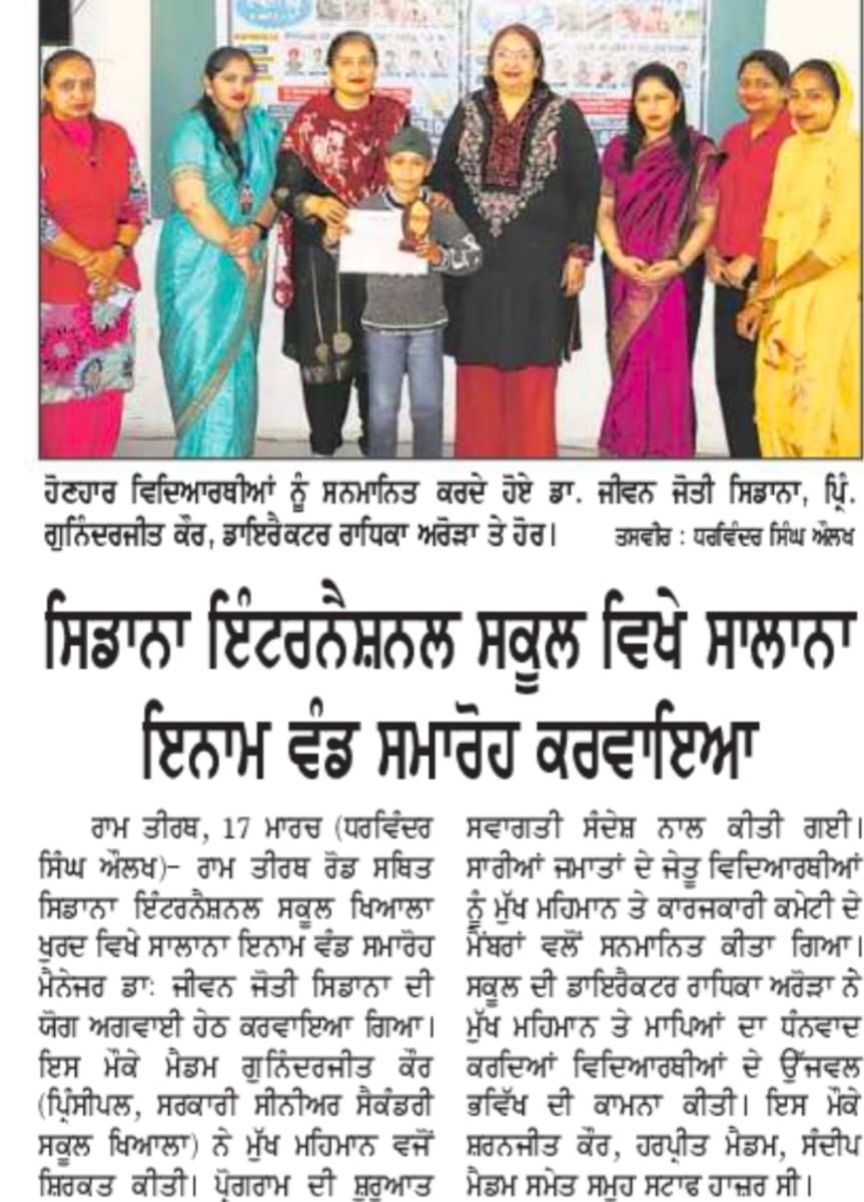 ਹੋਣਹਾਰ ਵਿਦਿਆਰਥੀਆਂ ਨੂੰ ਸਨਮਾਨਿਤ ਕਰਦੇ ਹੋਏ ਡਾ. ਜੀਵਨ ਜੋਤੀ ਸਿਡਾਨਾ, ਪ੍ਰਿੰ. ਗੁਨਿੰਦਰਜੀਤ ਕੌਰ, ਡਾਇਰੈਕਟਰ ਰਾਧਿਕਾ ਅਰੋੜਾ ਤੇ ਹੋਰ। ਤਸਵੀਰ : ਧਰਵਿੰਦਰ ਸਿੰਘ ਔਲਖ

ਸਿਡਾਨਾ ਇੰਟਰਨੈਸ਼ਨਲ ਸਕੂਲ ਵਿਖੇ ਸਾਲਾਨਾ ਇਨਾਮ ਵੰਡ ਸਮਾਰੋਹ ਕਰਵਾਇਆ

ਰਾਮ ਤੀਰਥ, 17 ਮਾਰਚ (ਧਰਵਿੰਦਰ ਸਿੰਘ ਔਲਖ)- ਰਾਮ ਤੀਰਥ ਰੋਡ ਸਥਿਤ ਸਿਡਾਨਾ ਇੰਟਰਨੈਸ਼ਨਲ ਸਕੂਲ ਖਿਆਲਾ ਖੁਰਦ ਵਿਖੇ ਸਾਲਾਨਾ ਇਨਾਮ ਵੰਡ ਸਮਾਰੋਹ ਮੈਨੇਜਰ ਡਾ: ਜੀਵਨ ਜੋਤੀ ਸਿਡਾਨਾ ਦੀ ਯੋਗ ਅਗਵਾਈ ਹੇਠ ਕਰਵਾਇਆ ਗਿਆ। ਇਸ ਮੌਕੇ ਮੈਡਮ ਗੁਨਿੰਦਰਜੀਤ ਕੌਰ (ਪ੍ਰਿੰਸੀਪਲ, ਸਰਕਾਰੀ ਸੀਨੀਅਰ ਸੈਕੰਡਰੀ ਸਕੂਲ ਖਿਆਲਾ) ਨੇ ਮੁੱਖ ਮਹਿਮਾਨ ਵਜੋਂ ਸ਼ਿਰਕਤ ਕੀਤੀ। ਪ੍ਰੋਗਰਾਮ ਦੀ ਸ਼ੁਰੂਆਤ ਸਵਾਗਤੀ ਸੰਦੇਸ਼ ਨਾਲ ਕੀਤੀ ਗਈ। ਸਾਰੀਆਂ ਜਮਾਤਾਂ ਦੇ ਜੇਤੂ ਵਿਦਿਆਰਥੀਆਂ ਨੂੰ ਮੁੱਖ ਮਹਿਮਾਨ ਤੇ ਕਾਰਜਕਾਰੀ ਕਮੇਟੀ ਦੇ ਮੈਂਬਰਾਂ ਵਲੋਂ ਸਨਮਾਨਿਤ ਕੀਤਾ ਗਿਆ। ਸਕੂਲ ਦੀ ਡਾਇਰੈਕਟਰ ਰਾਧਿਕਾ ਅਰੋੜਾ ਨੇ ਮੁੱਖ ਮਹਿਮਾਨ ਤੇ ਮਾਪਿਆਂ ਦਾ ਧੰਨਵਾਦ ਕਰਦਿਆਂ ਵਿਦਿਆਰਥੀਆਂ ਦੇ ਉੱਜਵਲ ਭਵਿੱਖ ਦੀ ਕਾਮਨਾ ਕੀਤੀ। ਇਸ ਮੌਕੇ ਸ਼ਰਨਜੀਤ ਕੌਰ, ਹਰਪ੍ਰੀਤ ਮੈਡਮ, ਸੰਦੀਪ ਮੈਡਮ ਸਮੇਤ ਸਮੂਹ ਸਟਾਫ ਹਾਜ਼ਰ ਸੀ।